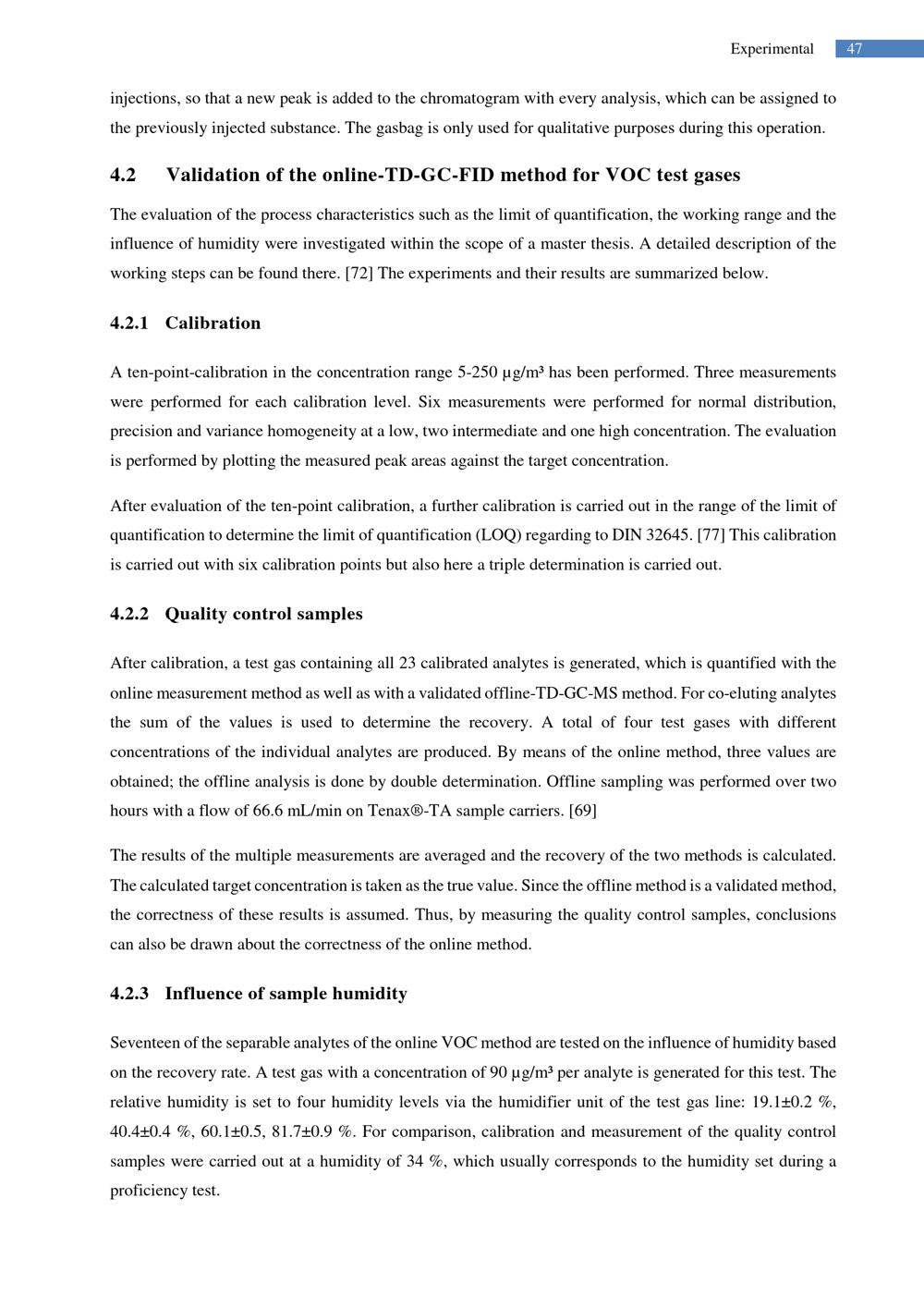 Experimental 47

injections, so that a new peak is added to the chromatogram with every analysis, which can be assigned to the previously injected substance. The gasbag is only used for qualitative purposes during this operation.

4.2 Validation of the online-TD-GC-FID method for VOC test gases

The evaluation of the process characteristics such as the limit of quantification, the working range and the influence of humidity were investigated within the scope of a master thesis. A detailed description of the working steps can be found there. [72] The experiments and their results are summarized below.

4.2.1 Calibration

A ten-point-calibration in the concentration range 5-250 µg/m³ has been performed. Three measurements were performed for each calibration level. Six measurements were performed for normal distribution, precision and variance homogeneity at a low, two intermediate and one high concentration. The evaluation is performed by plotting the measured peak areas against the target concentration.

After evaluation of the ten-point calibration, a further calibration is carried out in the range of the limit of quantification to determine the limit of quantification (LOQ) regarding to DIN 32645. [77] This calibration is carried out with six calibration points but also here a triple determination is carried out.

4.2.2 Quality control samples

After calibration, a test gas containing all 23 calibrated analytes is generated, which is quantified with the online measurement method as well as with a validated offline-TD-GC-MS method. For co-eluting analytes the sum of the values is used to determine the recovery. A total of four test gases with different concentrations of the individual analytes are produced. By means of the online method, three values are obtained; the offline analysis is done by double determination. Offline sampling was performed over two hours with a flow of 66.6 mL/min on Tenax®-TA sample carriers. [69]

The results of the multiple measurements are averaged and the recovery of the two methods is calculated. The calculated target concentration is taken as the true value. Since the offline method is a validated method, the correctness of these results is assumed. Thus, by measuring the quality control samples, conclusions can also be drawn about the correctness of the online method.

4.2.3 Influence of sample humidity

Seventeen of the separable analytes of the online VOC method are tested on the influence of humidity based on the recovery rate. A test gas with a concentration of 90 µg/m³ per analyte is generated for this test. The relative humidity is set to four humidity levels via the humidifier unit of the test gas line: 19.1±0.2 %, 40.4±0.4 %, 60.1±0.5, 81.7±0.9 %. For comparison, calibration and measurement of the quality control samples were carried out at a humidity of 34 %, which usually corresponds to the humidity set during a proficiency test.